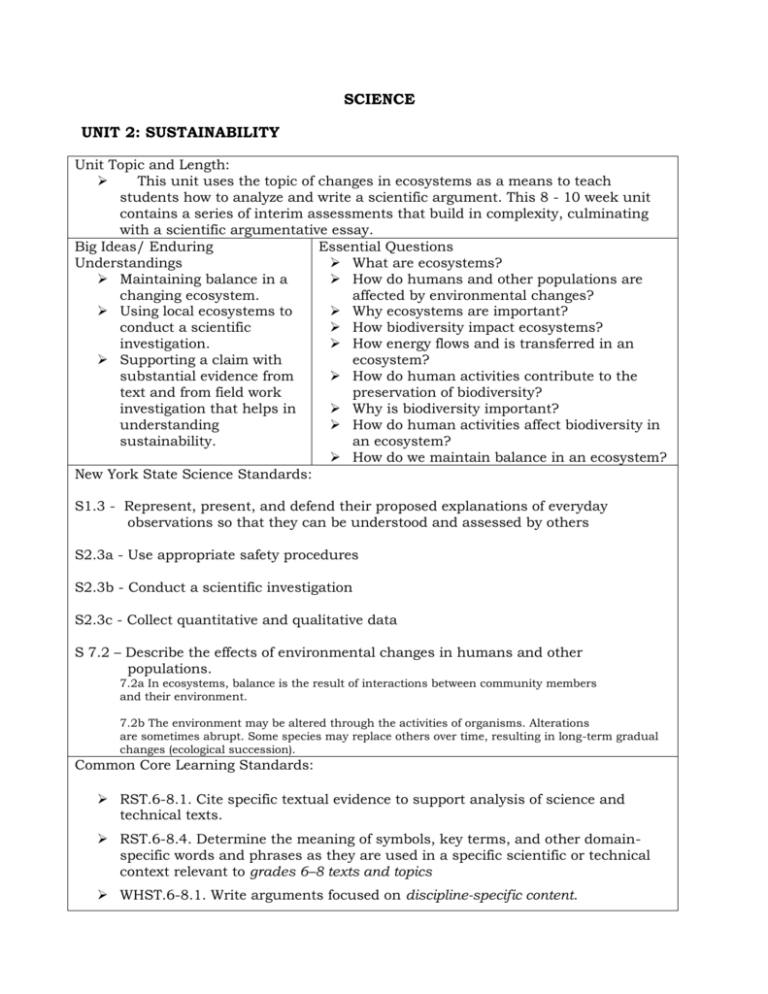 SCIENCE

UNIT 2: SUSTAINABILITY

Unit Topic and Length:

➢ This unit uses the topic of changes in ecosystems as a means to teach students how to analyze and write a scientific argument. This 8 - 10 week unit contains a series of interim assessments that build in complexity, culminating with a scientific argumentative essay.

Big Ideas/ Enduring Understandings

➢ Maintaining balance in a changing ecosystem.
➢ Using local ecosystems to conduct a scientific investigation.
➢ Supporting a claim with substantial evidence from text and from field work investigation that helps in understanding sustainability.

Essential Questions

➢ What are ecosystems?
➢ How do humans and other populations are affected by environmental changes?
➢ Why ecosystems are important?
➢ How biodiversity impact ecosystems?
➢ How energy flows and is transferred in an ecosystem?
➢ How do human activities contribute to the preservation of biodiversity?
➢ Why is biodiversity important?
➢ How do human activities affect biodiversity in an ecosystem?
➢ How do we maintain balance in an ecosystem?

New York State Science Standards:

S1.3 - Represent, present, and defend their proposed explanations of everyday observations so that they can be understood and assessed by others

S2.3a - Use appropriate safety procedures

S2.3b - Conduct a scientific investigation

S2.3c - Collect quantitative and qualitative data

S 7.2 – Describe the effects of environmental changes in humans and other populations.

7.2a In ecosystems, balance is the result of interactions between community members and their environment.

7.2b The environment may be altered through the activities of organisms. Alterations are sometimes abrupt. Some species may replace others over time, resulting in long-term gradual changes (ecological succession).

Common Core Learning Standards:

➢ RST.6-8.1. Cite specific textual evidence to support analysis of science and technical texts.

➢ RST.6-8.4. Determine the meaning of symbols, key terms, and other domain-specific words and phrases as they are used in a specific scientific or technical context relevant to grades 6–8 texts and topics

➢ WHST.6-8.1. Write arguments focused on discipline-specific content.